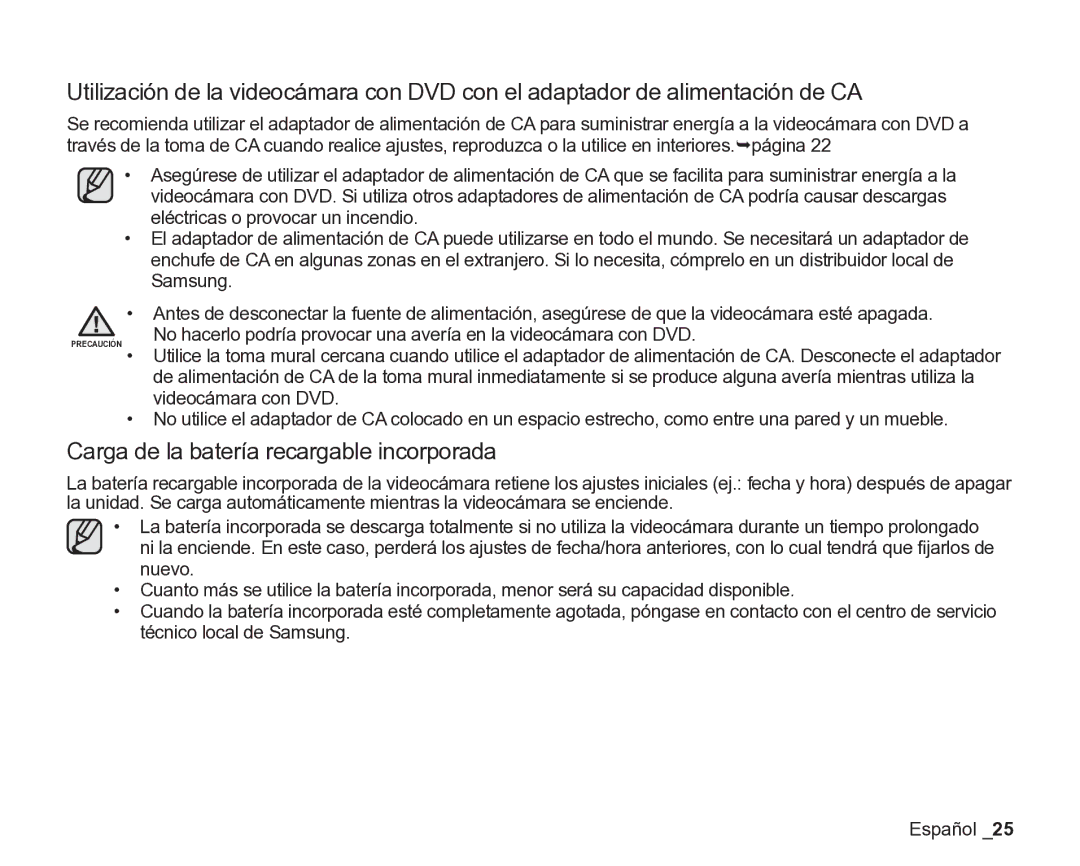 Utilización de la videocámara con DVD con el adaptador de alimentación de CA

Se recomienda utilizar el adaptador de alimentación de CA para suministrar energía a la videocámara con DVD a través de la toma de CA cuando realice ajustes, reproduzca o la utilice en interiores.➥página 22

• Asegúrese de utilizar el adaptador de alimentación de CA que se facilita para suministrar energía a la videocámara con DVD. Si utiliza otros adaptadores de alimentación de CA podría causar descargas eléctricas o provocar un incendio.
• El adaptador de alimentación de CA puede utilizarse en todo el mundo. Se necesitará un adaptador de enchufe de CA en algunas zonas en el extranjero. Si lo necesita, cómprelo en un distribuidor local de Samsung.

PRECAUCION
• Antes de desconectar la fuente de alimentación, asegúrese de que la videocámara esté apagada. No hacerlo podría provocar una avería en la videocámara con DVD.
• Utilice la toma mural cercana cuando utilice el adaptador de alimentación de CA. Desconecte el adaptador de alimentación de CA de la toma mural inmediatamente si se produce alguna avería mientras utiliza la videocámara con DVD.
• No utilice el adaptador de CA colocado en un espacio estrecho, como entre una pared y un mueble.

Carga de la batería recargable incorporada

La batería recargable incorporada de la videocámara retiene los ajustes iniciales (ej.: fecha y hora) después de apagar la unidad. Se carga automáticamente mientras la videocámara se enciende.

• La batería incorporada se descarga totalmente si no utiliza la videocámara durante un tiempo prolongado ni la enciende. En este caso, perderá los ajustes de fecha/hora anteriores, con lo cual tendrá que fijarlos de nuevo.
• Cuanto más se utilice la batería incorporada, menor será su capacidad disponible.
• Cuando la batería incorporada esté completamente agotada, póngase en contacto con el centro de servicio técnico local de Samsung.

Español _25